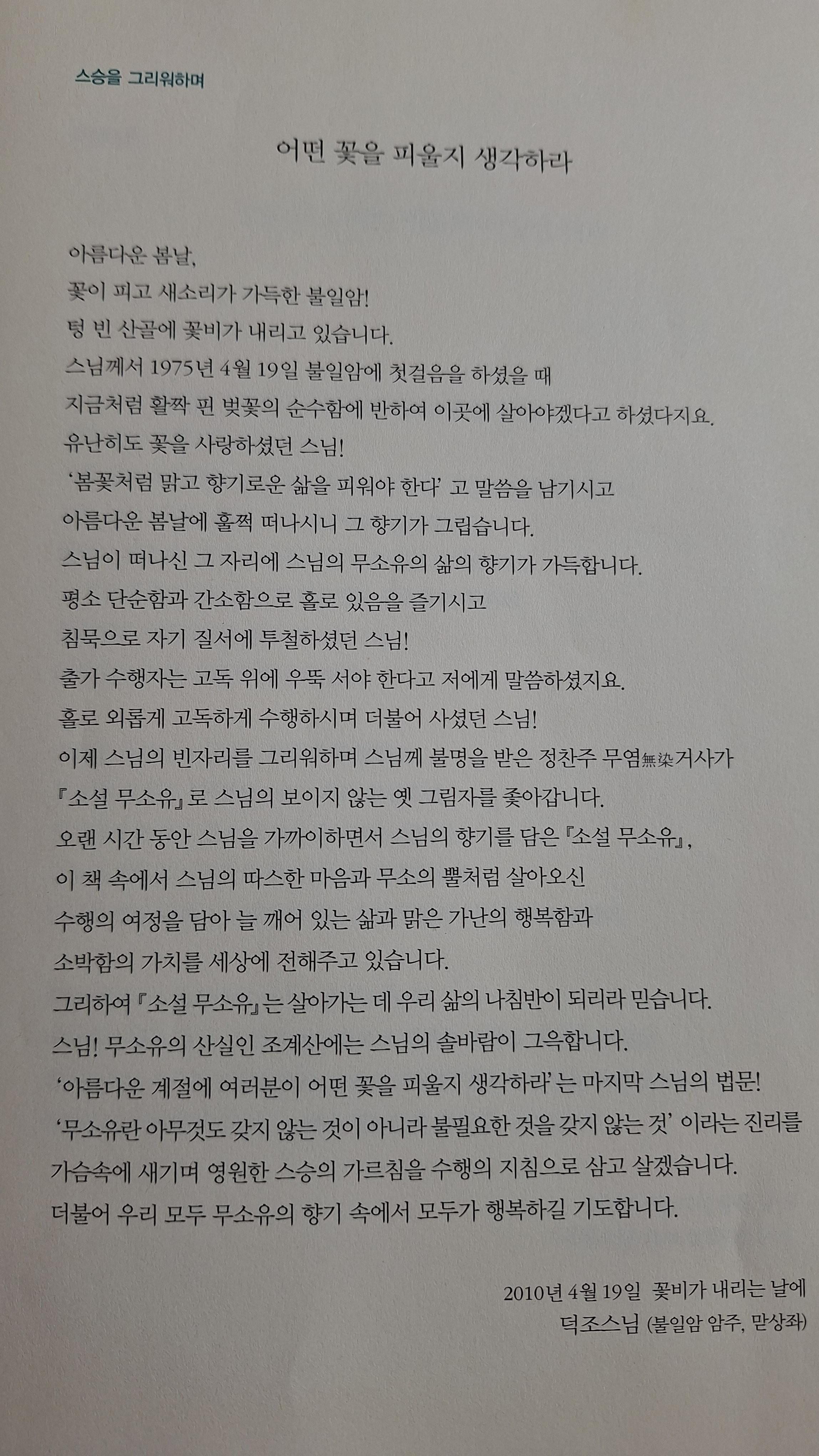 스승을 그리워하며

어떤 꽃을 피울지 생각하라

아름다운 봄날,
꽃이 피고 새소리가 가득한 불일암!
텅 빈 산골에 꽃비가 내리고 있습니다.
스님께서 1975년 4월 19일 불일암에 첫걸음을 하셨을 때
지금처럼 활짝 핀 벚꽃의 순수함에 반하여 이곳에 살아야겠다고 하셨다지요.
유난히도 꽃을 사랑하셨던 스님!
'봄꽃처럼 맑고 향기로운 삶을 피워야 한다' 고 말씀을 남기시고
아름다운 봄날에 훌쩍 떠나시니 그 향기가 그립습니다.
스님이 떠나신 그 자리에 스님의 무소유의 삶의 향기가 가득합니다.
평소 단순함과 간소함으로 홀로 있음을 즐기시고
침묵으로 자기 질서에 투철하셨던 스님!
출가 수행자는 고독 위에 우뚝 서야 한다고 저에게 말씀하셨지요.
홀로 외롭게 고독하게 수행하시며 더불어 사셨던 스님!
이제 스님의 빈자리를 그리워하며 스님께 불명을 받은 정찬주 무염無染거사가
『소설 무소유』로 스님의 보이지 않는 옛 그림자를 좇아갑니다.
오랜 시간 동안 스님을 가까이하면서 스님의 향기를 담은 『소설 무소유』,
이 책 속에서 스님의 따스한 마음과 무소의 뿔처럼 살아오신
수행의 여정을 담아 늘 깨어 있는 삶과 맑은 가난의 행복함과
소박함의 가치를 세상에 전해주고 있습니다.
그리하여 『소설 무소유』는 살아가는 데 우리 삶의 나침반이 되리라 믿습니다.
스님! 무소유의 산실인 조계산에는 스님의 솔바람이 그윽합니다.
'아름다운 계절에 여러분이 어떤 꽃을 피울지 생각하라' 는 마지막 스님의 법문!
'무소유란 아무것도 갖지 않는 것이 아니라 불필요한 것을 갖지 않는 것' 이라는 진리를
가슴속에 새기며 영원한 스승의 가르침을 수행의 지침으로 삼고 살겠습니다.
더불어 우리 모두 무소유의 향기 속에서 모두가 행복하길 기도합니다.

2010년 4월 19일 꽃비가 내리는 날에
덕조스님 (불일암 암주, 맏상좌)